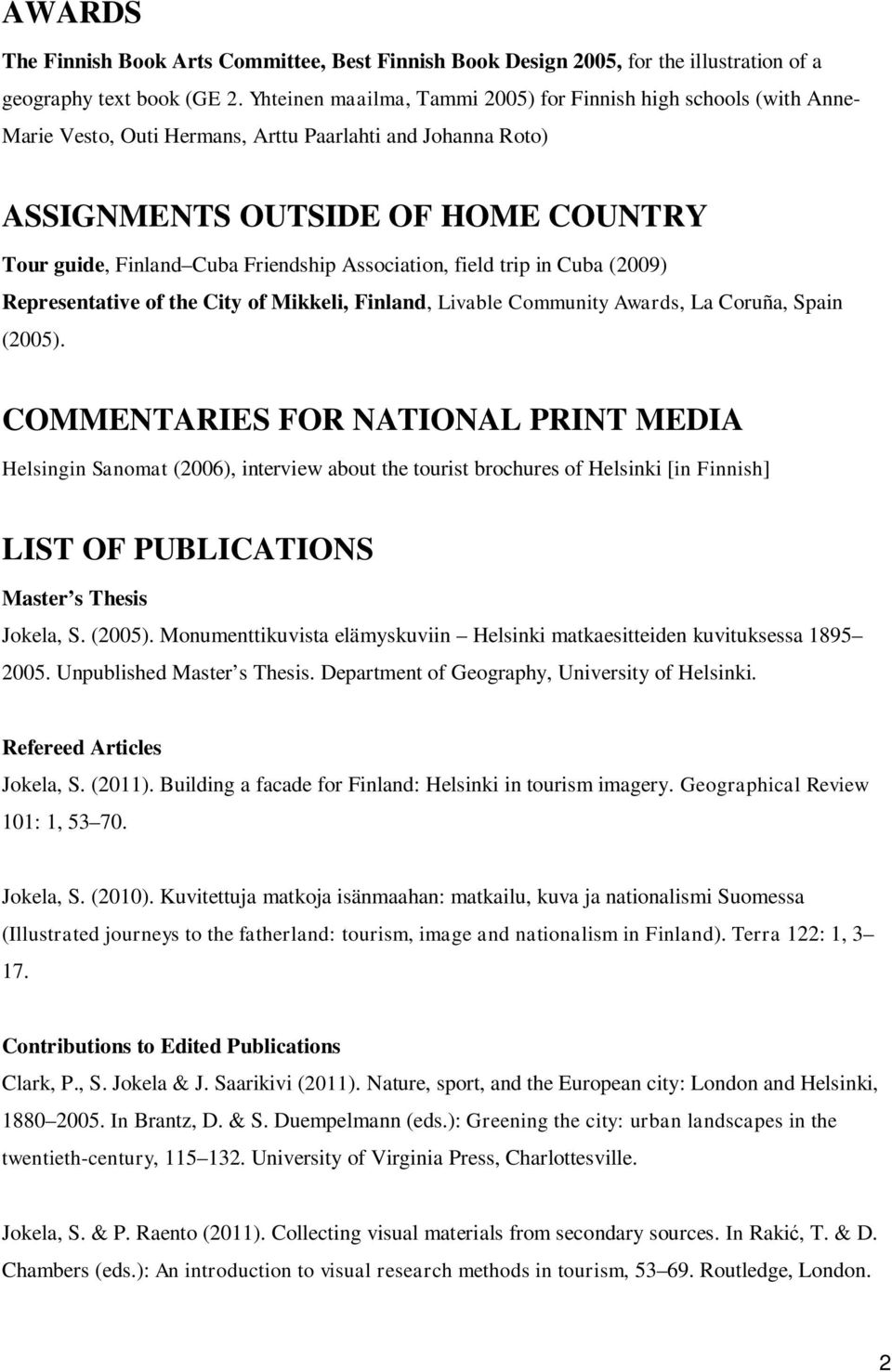 AWARDS

The Finnish Book Arts Committee, Best Finnish Book Design 2005, for the illustration of a geography text book (GE 2. Yhteinen maailma, Tammi 2005) for Finnish high schools (with Anne-Marie Vesto, Outi Hermans, Arttu Paarlahti and Johanna Roto)

ASSIGNMENTS OUTSIDE OF HOME COUNTRY

Tour guide, Finland Cuba Friendship Association, field trip in Cuba (2009)

Representative of the City of Mikkeli, Finland, Livable Community Awards, La Coruña, Spain (2005).

COMMENTARIES FOR NATIONAL PRINT MEDIA

Helsingin Sanomat (2006), interview about the tourist brochures of Helsinki [in Finnish]

LIST OF PUBLICATIONS

Master s Thesis

Jokela, S. (2005). Monumenttikuvista elämyskuviin Helsinki matkaesitteiden kuvituksessa 1895 2005. Unpublished Master s Thesis. Department of Geography, University of Helsinki.

Refereed Articles

Jokela, S. (2011). Building a facade for Finland: Helsinki in tourism imagery. Geographical Review 101: 1, 53 70.

Jokela, S. (2010). Kuvitettuja matkoja isänmaahan: matkailu, kuva ja nationalismi Suomessa (Illustrated journeys to the fatherland: tourism, image and nationalism in Finland). Terra 122: 1, 3 17.

Contributions to Edited Publications

Clark, P., S. Jokela & J. Saarikivi (2011). Nature, sport, and the European city: London and Helsinki, 1880 2005. In Brantz, D. & S. Duempelmann (eds.): Greening the city: urban landscapes in the twentieth-century, 115 132. University of Virginia Press, Charlottesville.

Jokela, S. & P. Raento (2011). Collecting visual materials from secondary sources. In Rakić, T. & D. Chambers (eds.): An introduction to visual research methods in tourism, 53 69. Routledge, London.

2